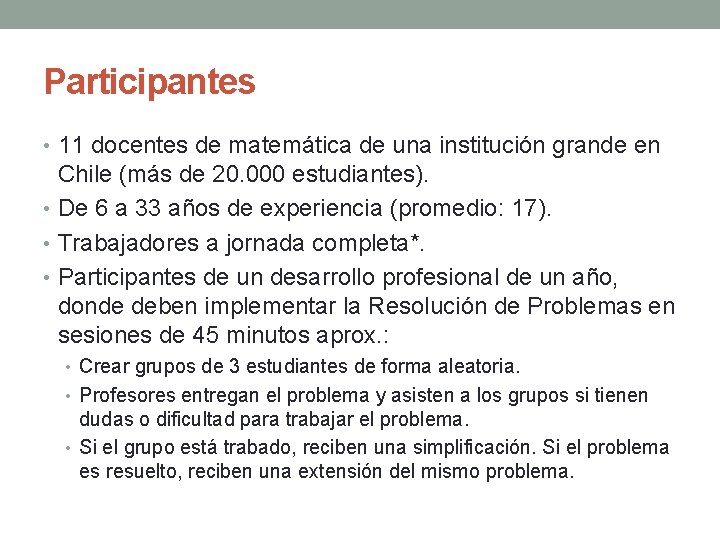 Participantes

• 11 docentes de matemática de una institución grande en Chile (más de 20.000 estudiantes).
• De 6 a 33 años de experiencia (promedio: 17).
• Trabajadores a jornada completa*.
• Participantes de un desarrollo profesional de un año, donde deben implementar la Resolución de Problemas en sesiones de 45 minutos aprox.:
  • Crear grupos de 3 estudiantes de forma aleatoria.
  • Profesores entregan el problema y asisten a los grupos si tienen dudas o dificultad para trabajar el problema.
  • Si el grupo está trabado, reciben una simplificación. Si el problema es resuelto, reciben una extensión del mismo problema.